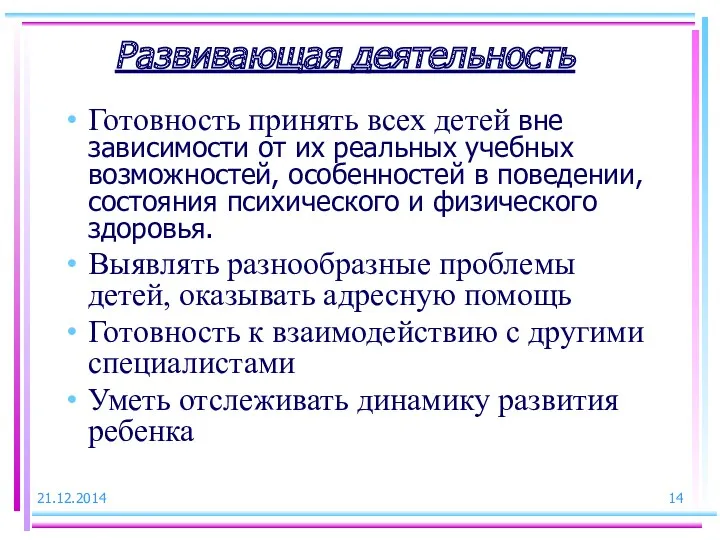 Развивающая деятельность

• Готовность принять всех детей вне зависимости от их реальных учебных возможностей, особенностей в поведении, состояния психического и физического здоровья.
• Выявлять разнообразные проблемы детей, оказывать адресную помощь
• Готовность к взаимодействию с другими специалистами
• Уметь отслеживать динамику развития ребенка

21.12.2014

14